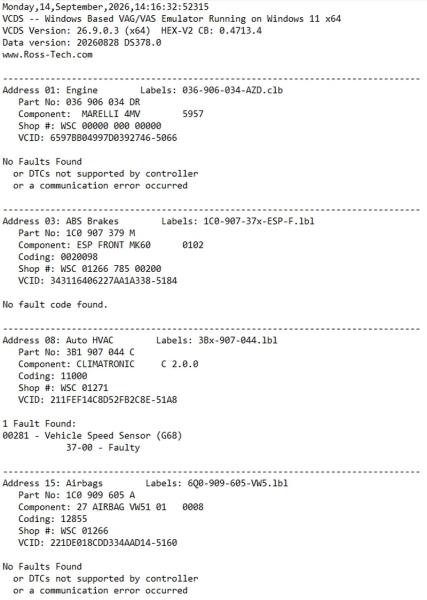 Monday,14,September,2026,14:16:32:52315
VCDS -- Windows Based VAG/VAS Emulator Running on Windows 11 x64
VCDS Version: 26.9.0.3 (x64)  HEX-V2 CB: 0.4713.4
Data version: 20260828 DS378.0
www.Ross-Tech.com

-------------------------------------------------------------------------------
Address 01: Engine        Labels: 036-906-034-AZD.clb
   Part No: 036 906 034 DR
   Component:  MARELLI 4MV        5957
   Shop #: WSC 00000 000 00000
   VCID: 6597BB04997D0392746-5066

No Faults Found
  or DTCs not supported by controller
  or a communication error occurred

-------------------------------------------------------------------------------
Address 03: ABS Brakes        Labels: 1C0-907-37x-ESP-F.lbl
   Part No: 1C0 907 379 M
   Component: ESP FRONT MK60      0102
   Coding: 0020098
   Shop #: WSC 01266 785 00200
   VCID: 343116406227AA1A338-5184

No fault code found.

-------------------------------------------------------------------------------
Address 08: Auto HVAC        Labels: 3Bx-907-044.lbl
   Part No: 3B1 907 044 C
   Component: CLIMATRONIC      C 2.0.0
   Coding: 11000
   Shop #: WSC 01271
   VCID: 211FEF14C8D52FB2C8E-51A8

1 Fault Found:
00281 - Vehicle Speed Sensor (G68)
            37-00 - Faulty

-------------------------------------------------------------------------------
Address 15: Airbags        Labels: 6Q0-909-605-VW5.lbl
   Part No: 1C0 909 605 A
   Component: 27 AIRBAG VW51 01   0008
   Coding: 12855
   Shop #: WSC 01266
   VCID: 221DE018CDD334AAD14-5160

No Faults Found
  or DTCs not supported by controller
  or a communication error occurred